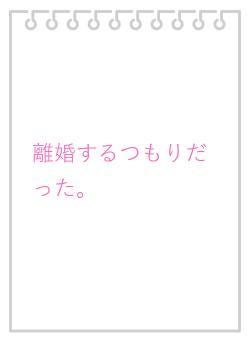 離婚するつもりだった。